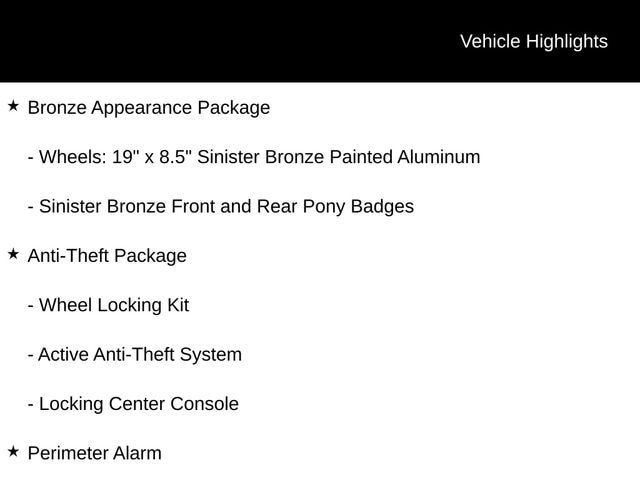 Vehicle Highlights

★ Bronze Appearance Package

- Wheels: 19" x 8.5" Sinister Bronze Painted Aluminum

- Sinister Bronze Front and Rear Pony Badges

★ Anti-Theft Package

- Wheel Locking Kit

- Active Anti-Theft System

- Locking Center Console

★ Perimeter Alarm